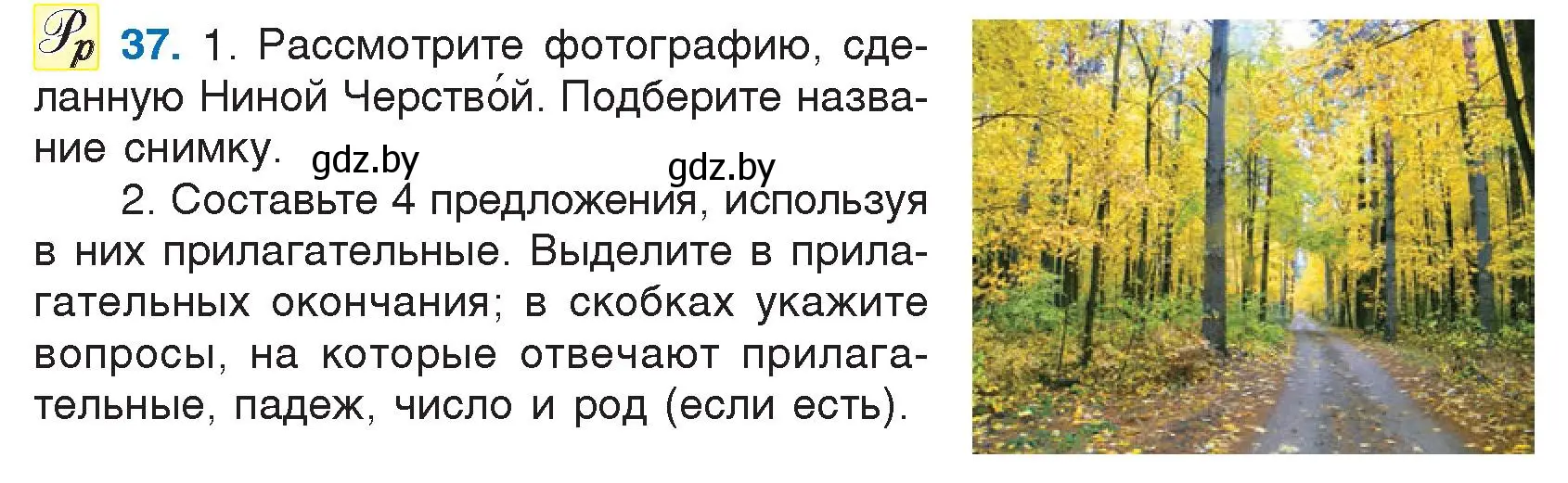 Рр 37. 1. Рассмотрите фотографию, сделанную Ниной Черство́й. Подберите название снимку. gdz.by gdz.by

2. Составьте 4 предложения, используя в них прилагательные. Выделите в прилагательных окончания; в скобках укажите вопросы, на которые отвечают прилагательные, падеж, число и род (если есть).